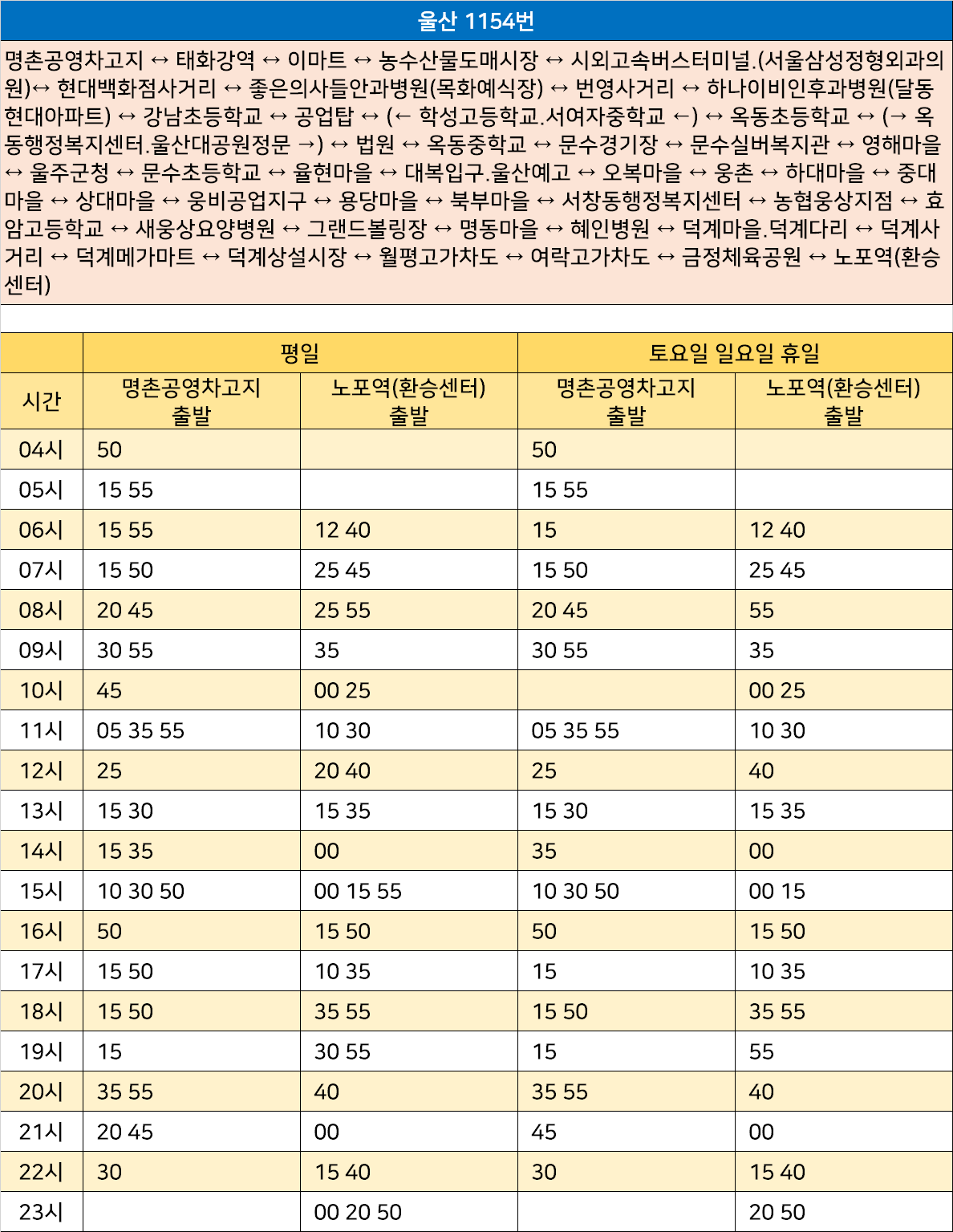 울산 1154번

명촌공영차고지 ↔ 태화강역 ↔ 이마트 ↔ 농수산물도매시장 ↔ 시외고속버스터미널.(서울삼성정형외과의원)↔ 현대백화점사거리 ↔ 좋은의사들안과병원(목화예식장) ↔ 번영사거리 ↔ 하나이비인후과병원(달동현대아파트) ↔ 강남초등학교 ↔ 공업탑 ↔ (← 학성고등학교.서여자중학교 ←) ↔ 옥동초등학교 ↔ (→ 옥동행정복지센터.울산대공원정문 →) ↔ 법원 ↔ 옥동중학교 ↔ 문수경기장 ↔ 문수실버복지관 ↔ 영해마을 ↔ 울주군청 ↔ 문수초등학교 ↔ 율현마을 ↔ 대복입구.울산예고 ↔ 오복마을 ↔ 웅촌 ↔ 하대마을 ↔ 중대마을 ↔ 상대마을 ↔ 웅비공업지구 ↔ 용당마을 ↔ 북부마을 ↔ 서창동행정복지센터 ↔ 농협웅상지점 ↔ 효암고등학교 ↔ 새웅상요양병원 ↔ 그랜드볼링장 ↔ 명동마을 ↔ 혜인병원 ↔ 덕계마을.덕계다리 ↔ 덕계사거리 ↔ 덕계메가마트 ↔ 덕계상설시장 ↔ 월평고가차도 ↔ 여락고가차도 ↔ 금정체육공원 ↔ 노포역(환승센터)

| | 평일 | | 토요일 일요일 휴일 | |
|---|---|---|---|---|
| 시간 | 명촌공영차고지 출발 | 노포역(환승센터) 출발 | 명촌공영차고지 출발 | 노포역(환승센터) 출발 |
| 04시 | 50 | | 50 | |
| 05시 | 15 55 | | 15 55 | |
| 06시 | 15 55 | 12 40 | 15 | 12 40 |
| 07시 | 15 50 | 25 45 | 15 50 | 25 45 |
| 08시 | 20 45 | 25 55 | 20 45 | 55 |
| 09시 | 30 55 | 35 | 30 55 | 35 |
| 10시 | 45 | 00 25 | | 00 25 |
| 11시 | 05 35 55 | 10 30 | 05 35 55 | 10 30 |
| 12시 | 25 | 20 40 | 25 | 40 |
| 13시 | 15 30 | 15 35 | 15 30 | 15 35 |
| 14시 | 15 35 | 00 | 35 | 00 |
| 15시 | 10 30 50 | 00 15 55 | 10 30 50 | 00 15 |
| 16시 | 50 | 15 50 | 50 | 15 50 |
| 17시 | 15 50 | 10 35 | 15 | 10 35 |
| 18시 | 15 50 | 35 55 | 15 50 | 35 55 |
| 19시 | 15 | 30 55 | 15 | 55 |
| 20시 | 35 55 | 40 | 35 55 | 40 |
| 21시 | 20 45 | 00 | 45 | 00 |
| 22시 | 30 | 15 40 | 30 | 15 40 |
| 23시 | | 00 20 50 | | 20 50 |